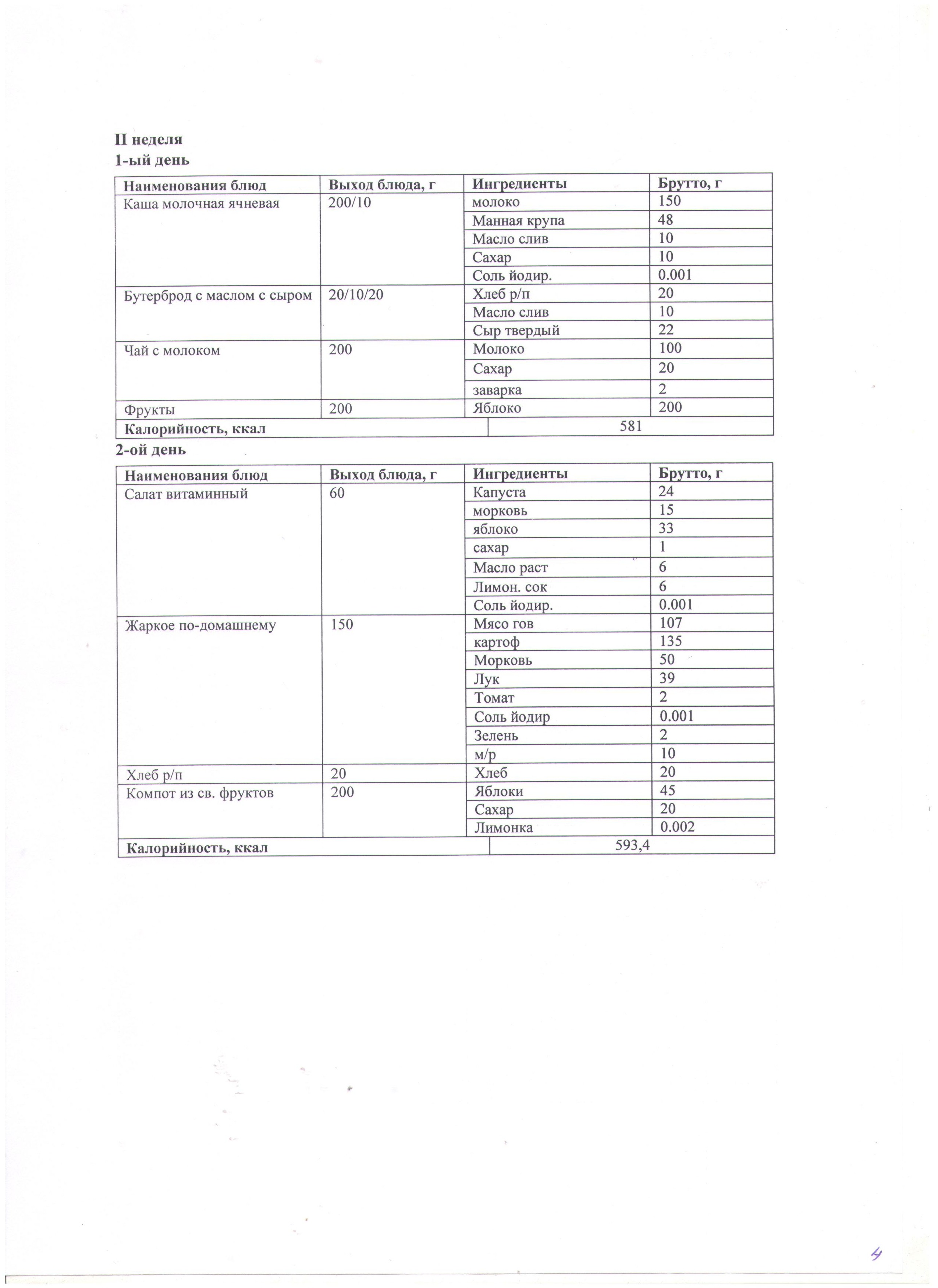 II неделя
1-ый день

| Наименования блюд | Выход блюда, г | Ингредиенты | Брутто, г |
|---|---|---|---|
| Каша молочная ячневая | 200/10 | молоко | 150 |
| | | Манная крупа | 48 |
| | | Масло слив | 10 |
| | | Сахар | 10 |
| | | Соль йодир. | 0.001 |
| Бутерброд с маслом с сыром | 20/10/20 | Хлеб р/п | 20 |
| | | Масло слив | 10 |
| | | Сыр твердый | 22 |
| Чай с молоком | 200 | Молоко | 100 |
| | | Сахар | 20 |
| | | заварка | 2 |
| Фрукты | 200 | Яблоко | 200 |
| Калорийность, ккал | | 581 | |

2-ой день

| Наименования блюд | Выход блюда, г | Ингредиенты | Брутто, г |
|---|---|---|---|
| Салат витаминный | 60 | Капуста | 24 |
| | | морковь | 15 |
| | | яблоко | 33 |
| | | сахар | 1 |
| | | Масло раст | 6 |
| | | Лимон. сок | 6 |
| | | Соль йодир. | 0.001 |
| Жаркое по-домашнему | 150 | Мясо гов | 107 |
| | | картоф | 135 |
| | | Морковь | 50 |
| | | Лук | 39 |
| | | Томат | 2 |
| | | Соль йодир | 0.001 |
| | | Зелень | 2 |
| | | м/р | 10 |
| Хлеб р/п | 20 | Хлеб | 20 |
| Компот из св. фруктов | 200 | Яблоки | 45 |
| | | Сахар | 20 |
| | | Лимонка | 0.002 |
| Калорийность, ккал | | 593,4 | |

4